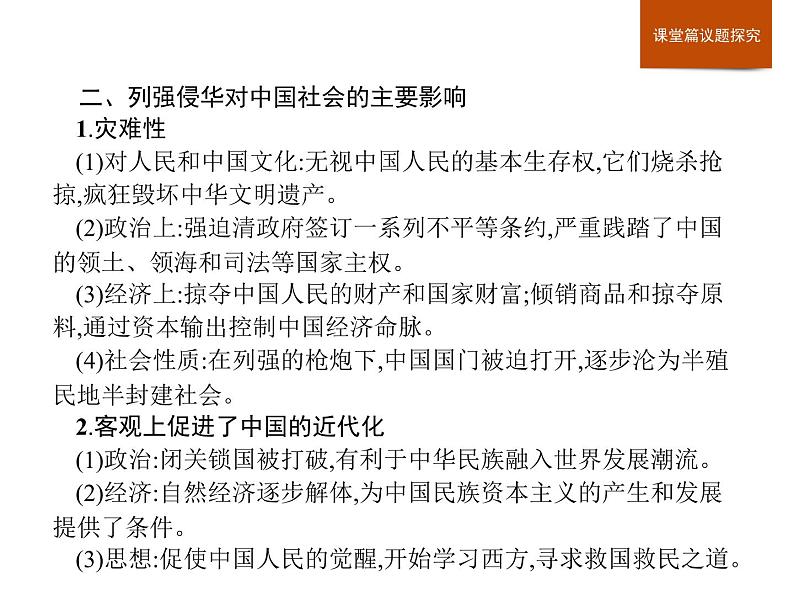 课堂篇议题探究

二、列强侵华对中国社会的主要影响

1.灾难性

(1)对人民和中国文化:无视中国人民的基本生存权,它们烧杀抢掠,疯狂毁坏中华文明遗产。

(2)政治上:强迫清政府签订一系列不平等条约,严重践踏了中国的领土、领海和司法等国家主权。

(3)经济上:掠夺中国人民的财产和国家财富;倾销商品和掠夺原料,通过资本输出控制中国经济命脉。

(4)社会性质:在列强的枪炮下,中国国门被迫打开,逐步沦为半殖民地半封建社会。

2.客观上促进了中国的近代化

(1)政治:闭关锁国被打破,有利于中华民族融入世界发展潮流。

(2)经济:自然经济逐步解体,为中国民族资本主义的产生和发展提供了条件。

(3)思想:促使中国人民的觉醒,开始学习西方,寻求救国救民之道。